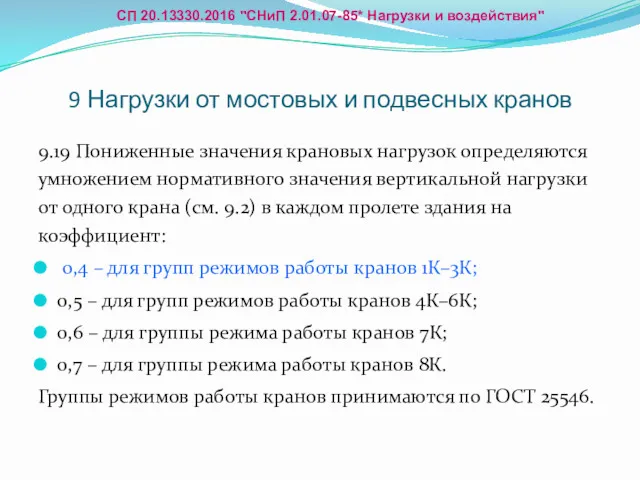 СП 20.13330.2016 "СНиП 2.01.07-85* Нагрузки и воздействия"

9 Нагрузки от мостовых и подвесных кранов

9.19 Пониженные значения крановых нагрузок определяются умножением нормативного значения вертикальной нагрузки от одного крана (см. 9.2) в каждом пролете здания на коэффициент:

0,4 – для групп режимов работы кранов 1К–3К;

0,5 – для групп режимов работы кранов 4К–6К;

0,6 – для группы режима работы кранов 7К;

0,7 – для группы режима работы кранов 8К.

Группы режимов работы кранов принимаются по ГОСТ 25546.